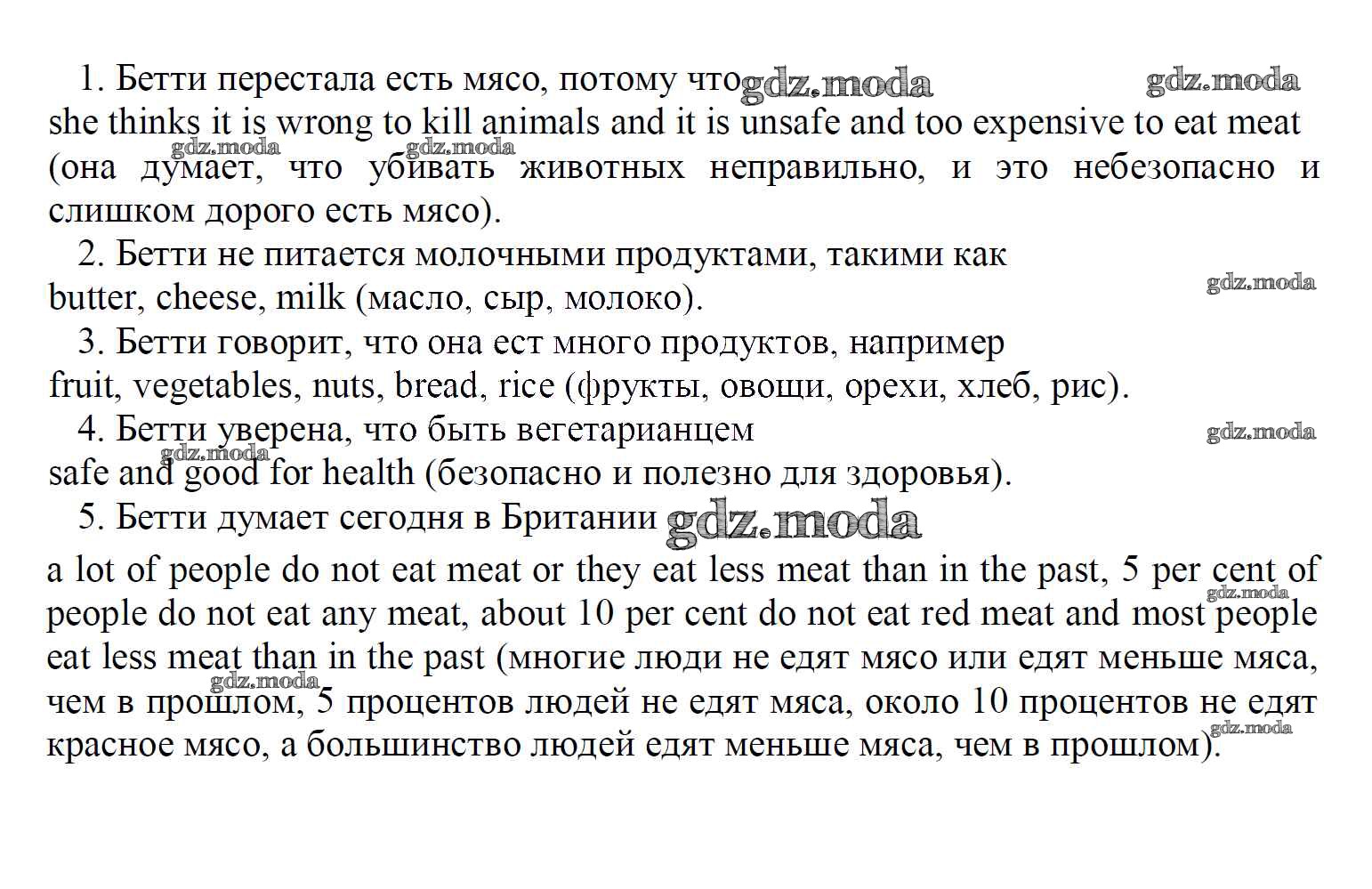 1. Бетти перестала есть мясо, потому что gdz.moda gdz.moda
she thinks it is wrong to kill animals and it is unsafe and too expensive to eat meat
gdz.moda gdz.moda
(она думает, что убивать животных неправильно, и это небезопасно и слишком дорого есть мясо).

2. Бетти не питается молочными продуктами, такими как
butter, cheese, milk (масло, сыр, молоко). gdz.moda

3. Бетти говорит, что она ест много продуктов, например
fruit, vegetables, nuts, bread, rice (фрукты, овощи, орехи, хлеб, рис).

4. Бетти уверена, что быть вегетарианцем gdz.moda
gdz.moda
safe and good for health (безопасно и полезно для здоровья).

5. Бетти думает сегодня в Британии gdz.moda
a lot of people do not eat meat or they eat less meat than in the past, 5 per cent of people do not eat any meat, about 10 per cent do not eat red meat and most people eat less meat than in the past (многие люди не едят мясо или едят меньше мяса, чем в прошлом, 5 процентов людей не едят мяса, около 10 процентов не едят красное мясо, а большинство людей едят меньше мяса, чем в прошлом).
gdz.moda gdz.moda gdz.moda